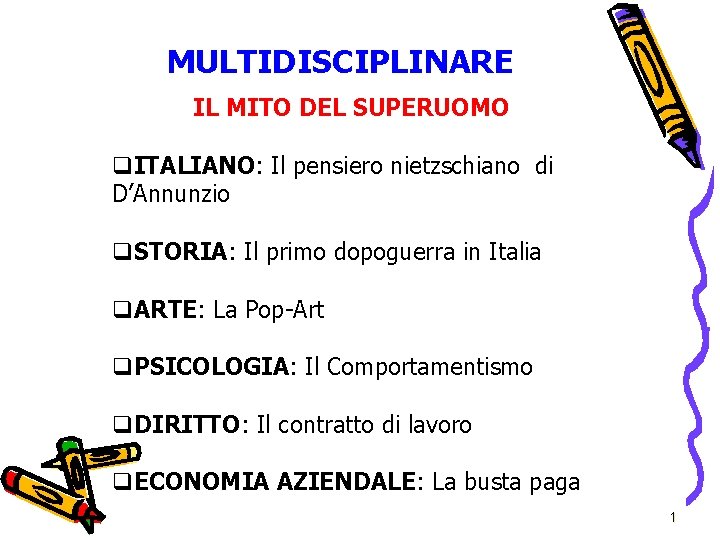 MULTIDISCIPLINARE

IL MITO DEL SUPERUOMO

☐ ITALIANO: Il pensiero nietzschiano di D'Annunzio

☐ STORIA: Il primo dopoguerra in Italia

☐ ARTE: La Pop-Art

☐ PSICOLOGIA: Il Comportamentismo

☐ DIRITTO: Il contratto di lavoro

☐ ECONOMIA AZIENDALE: La busta paga

1